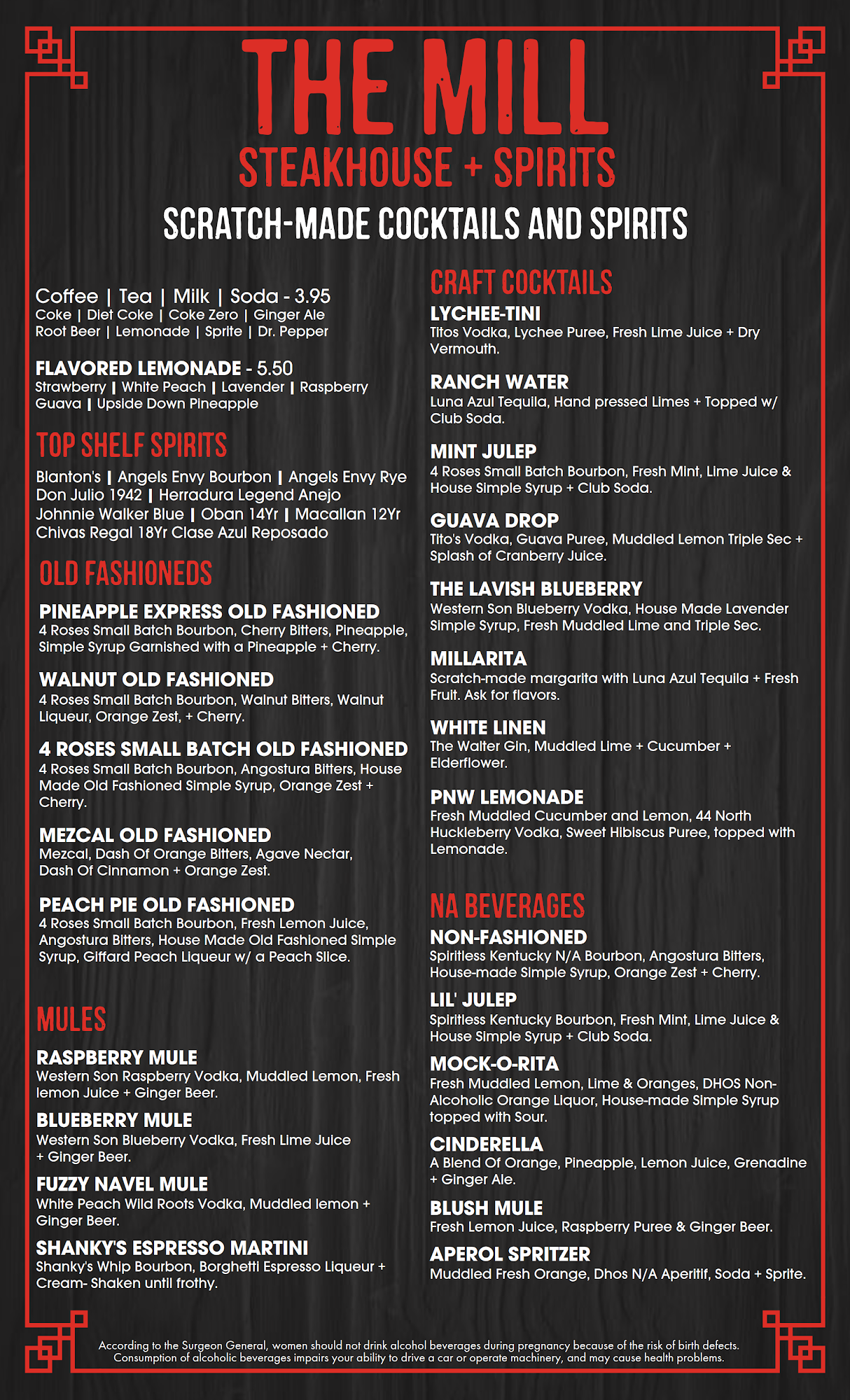 THE MILL
STEAKHOUSE + SPIRITS
SCRATCH-MADE COCKTAILS AND SPIRITS

Coffee | Tea | Milk | Soda - 3.95
Coke | Diet Coke | Coke Zero | Ginger Ale
Root Beer | Lemonade | Sprite | Dr. Pepper

FLAVORED LEMONADE - 5.50
Strawberry | White Peach | Lavender | Raspberry
Guava | Upside Down Pineapple

TOP SHELF SPIRITS
Blanton's | Angels Envy Bourbon | Angels Envy Rye
Don Julio 1942 | Herradura Legend Anejo
Johnnie Walker Blue | Oban 14Yr | Macallan 12Yr
Chivas Regal 18Yr Clase Azul Reposado

OLD FASHIONEDS
PINEAPPLE EXPRESS OLD FASHIONED
4 Roses Small Batch Bourbon, Cherry Bitters, Pineapple, Simple Syrup Garnished with a Pineapple + Cherry.

WALNUT OLD FASHIONED
4 Roses Small Batch Bourbon, Walnut Bitters, Walnut Liqueur, Orange Zest, + Cherry.

4 ROSES SMALL BATCH OLD FASHIONED
4 Roses Small Batch Bourbon, Angostura Bitters, House Made Old Fashioned Simple Syrup, Orange Zest + Cherry.

MEZCAL OLD FASHIONED
Mezcal, Dash Of Orange Bitters, Agave Nectar, Dash Of Cinnamon + Orange Zest.

PEACH PIE OLD FASHIONED
4 Roses Small Batch Bourbon, Fresh Lemon Juice, Angostura Bitters, House Made Old Fashioned Simple Syrup, Giffard Peach Liqueur w/ a Peach Slice.

MULES
RASPBERRY MULE
Western Son Raspberry Vodka, Muddled Lemon, Fresh lemon Juice + Ginger Beer.

BLUEBERRY MULE
Western Son Blueberry Vodka, Fresh Lime Juice + Ginger Beer.

FUZZY NAVEL MULE
White Peach Wild Roots Vodka, Muddled lemon + Ginger Beer.

SHANKY'S ESPRESSO MARTINI
Shanky's Whip Bourbon, Borghetti Espresso Liqueur + Cream- Shaken until frothy.

CRAFT COCKTAILS
LYCHEE-TINI
Titos Vodka, Lychee Puree, Fresh Lime Juice + Dry Vermouth.

RANCH WATER
Luna Azul Tequila, Hand pressed Limes + Topped w/ Club Soda.

MINT JULEP
4 Roses Small Batch Bourbon, Fresh Mint, Lime Juice & House Simple Syrup + Club Soda.

GUAVA DROP
Tito's Vodka, Guava Puree, Muddled Lemon Triple Sec + Splash of Cranberry Juice.

THE LAVISH BLUEBERRY
Western Son Blueberry Vodka, House Made Lavender Simple Syrup, Fresh Muddled Lime and Triple Sec.

MILLARITA
Scratch-made margarita with Luna Azul Tequila + Fresh Fruit. Ask for flavors.

WHITE LINEN
The Walter Gin, Muddled Lime + Cucumber + Elderflower.

PNW LEMONADE
Fresh Muddled Cucumber and Lemon, 44 North Huckleberry Vodka, Sweet Hibiscus Puree, topped with Lemonade.

NA BEVERAGES
NON-FASHIONED
Spiritless Kentucky N/A Bourbon, Angostura Bitters, House-made Simple Syrup, Orange Zest + Cherry.

LIL' JULEP
Spiritless Kentucky Bourbon, Fresh Mint, Lime Juice & House Simple Syrup + Club Soda.

MOCK-O-RITA
Fresh Muddled Lemon, Lime & Oranges, DHOS Non-Alcoholic Orange Liquor, House-made Simple Syrup topped with Sour.

CINDERELLA
A Blend Of Orange, Pineapple, Lemon Juice, Grenadine + Ginger Ale.

BLUSH MULE
Fresh Lemon Juice, Raspberry Puree & Ginger Beer.

APEROL SPRITZER
Muddled Fresh Orange, Dhos N/A Aperitif, Soda + Sprite.

According to the Surgeon General, women should not drink alcohol beverages during pregnancy because of the risk of birth defects. Consumption of alcoholic beverages impairs your ability to drive a car or operate machinery, and may cause health problems.